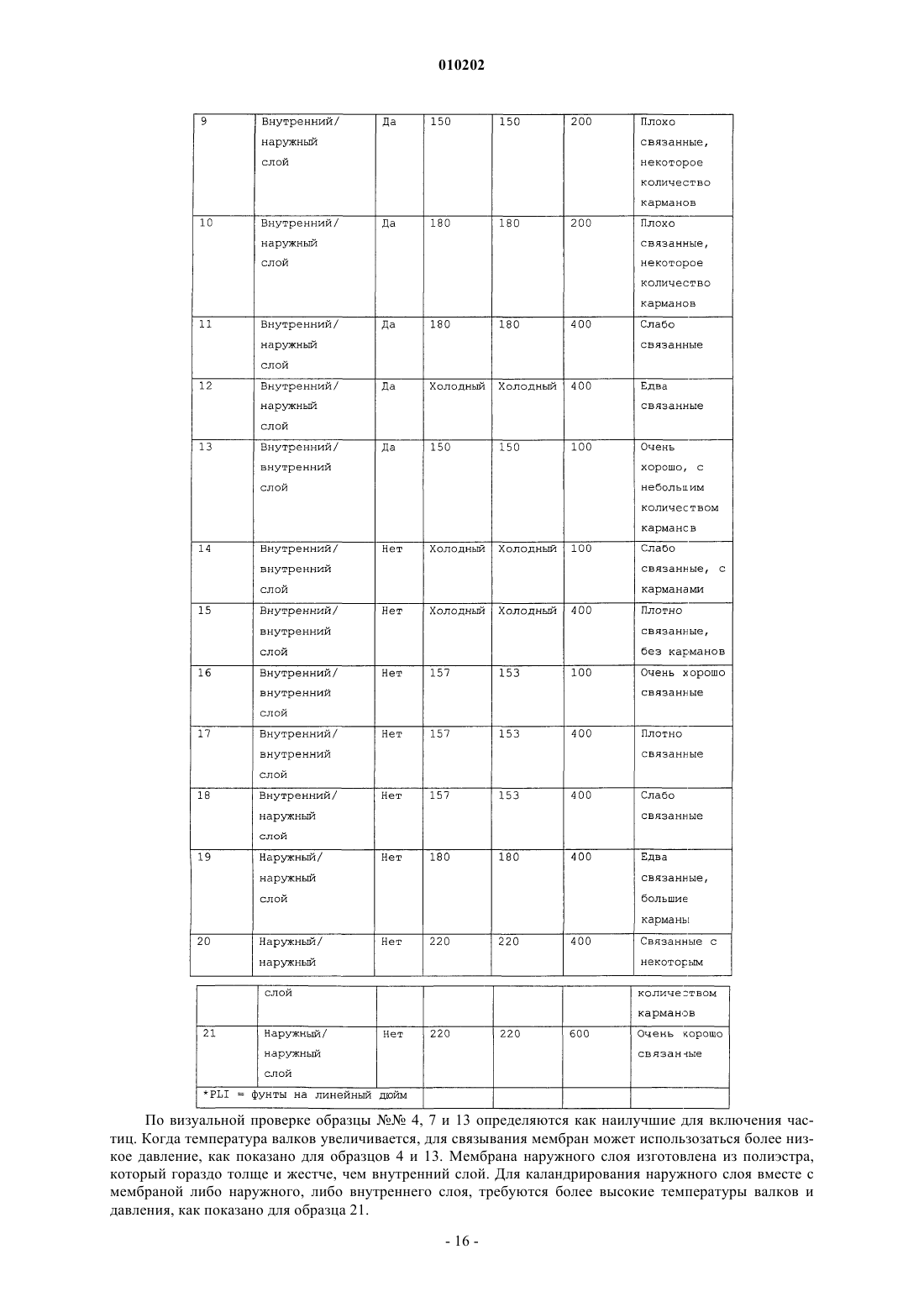 010202

| 9 | Внутренний/ наружный слой | Да | 150 | 150 | 200 | Плохо связанные, некоторое количество карманов |
|---|---|---|---|---|---|---|
| 10 | Внутренний/ наружный слой | Да | 180 | 180 | 200 | Плохо связанные, некоторое количество карманов |
| 11 | Внутренний/ наружный слой | Да | 180 | 180 | 400 | Слабо связанные |
| 12 | Внутренний/ наружный слой | Да | Холодный | Холодный | 400 | Едва связанные |
| 13 | Внутренний/ внутренний слой | Да | 150 | 150 | 100 | Очень хорошо, с небольшим количеством карманов |
| 14 | Внутренний/ внутренний слой | Нет | Холодный | Холодный | 100 | Слабо связанные, с карманами |
| 15 | Внутренний/ внутренний слой | Нет | Холодный | Холодный | 400 | Плотно связанные, без карманов |
| 16 | Внутренний/ внутренний слой | Нет | 157 | 153 | 100 | Очень хорошо связанные |
| 17 | Внутренний/ внутренний слой | Нет | 157 | 153 | 400 | Плотно связанные |
| 18 | Внутренний/ наружный слой | Нет | 157 | 153 | 400 | Слабо связанные |
| 19 | Наружный/ наружный слой | Нет | 180 | 180 | 400 | Едва связанные, большие карманы |
| 20 | Наружный/ наружный | Нет | 220 | 220 | 400 | Связанные с некоторым |

| | слой | | | | | количеством карманов |
|---|---|---|---|---|---|---|
| 21 | Наружный/ наружный слой | Нет | 220 | 220 | 600 | Очень хорошо связанные |
| *PLI = фунты на линейный дюйм | | | | | | |

По визуальной проверке образцы №№ 4, 7 и 13 определяются как наилучшие для включения частиц. Когда температура валков увеличивается, для связывания мембран может использозаться более низкое давление, как показано для образцов 4 и 13. Мембрана наружного слоя изготовлена из полиэстра, который гораздо толще и жестче, чем внутренний слой. Для каландрирования наружного слоя вместе с мембраной либо наружного, либо внутреннего слоя, требуются более высокие температуры валков и давления, как показано для образца 21.

- 16 -